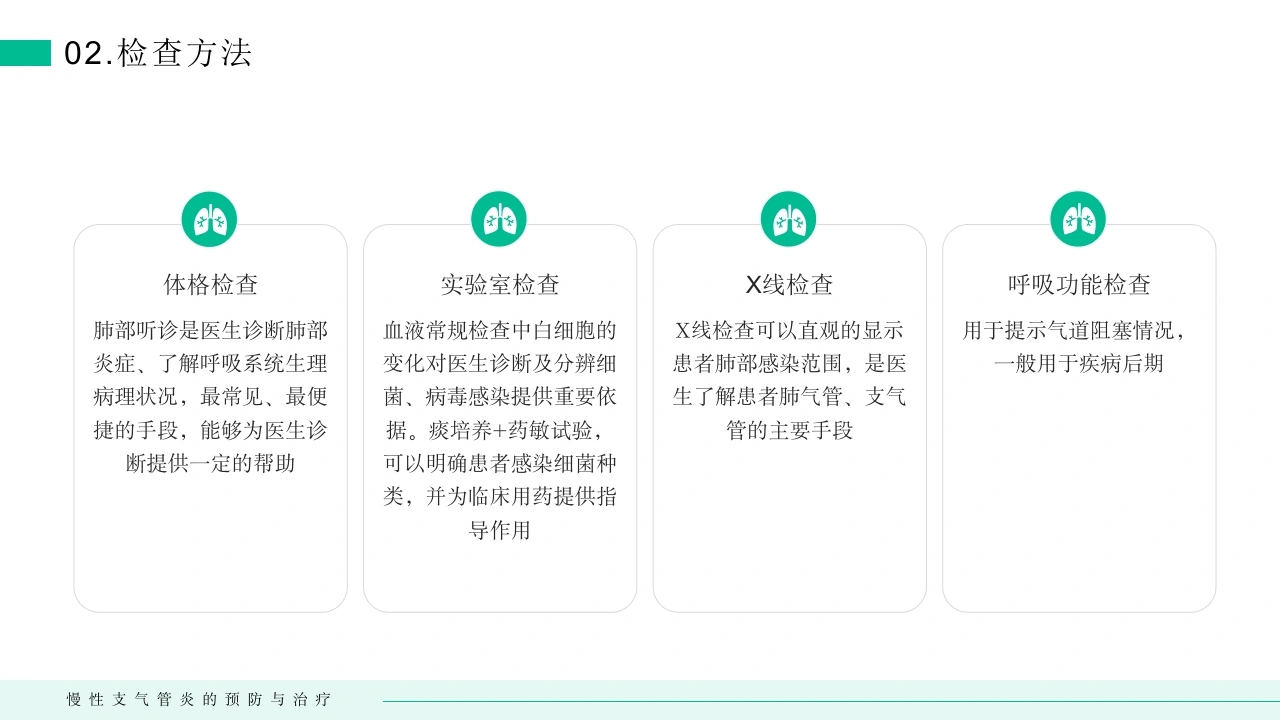 02.检查方法

体格检查

肺部听诊是医生诊断肺部炎症、了解呼吸系统生理病理状况，最常见、最便捷的手段，能够为医生诊断提供一定的帮助

实验室检查

血液常规检查中白细胞的变化对医生诊断及分辨细菌、病毒感染提供重要依据。痰培养+药敏试验，可以明确患者感染细菌种类，并为临床用药提供指导作用

X线检查

X线检查可以直观的显示患者肺部感染范围，是医生了解患者肺气管、支气管的主要手段

呼吸功能检查

用于提示气道阻塞情况，一般用于疾病后期

慢性支气管炎的预防与治疗